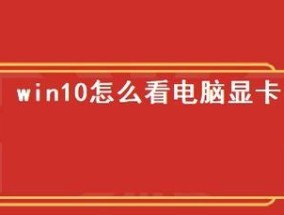 win10怎么看电脑显卡